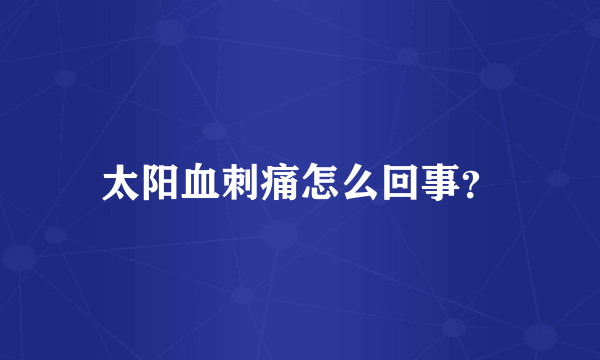 太阳血刺痛怎么回事?